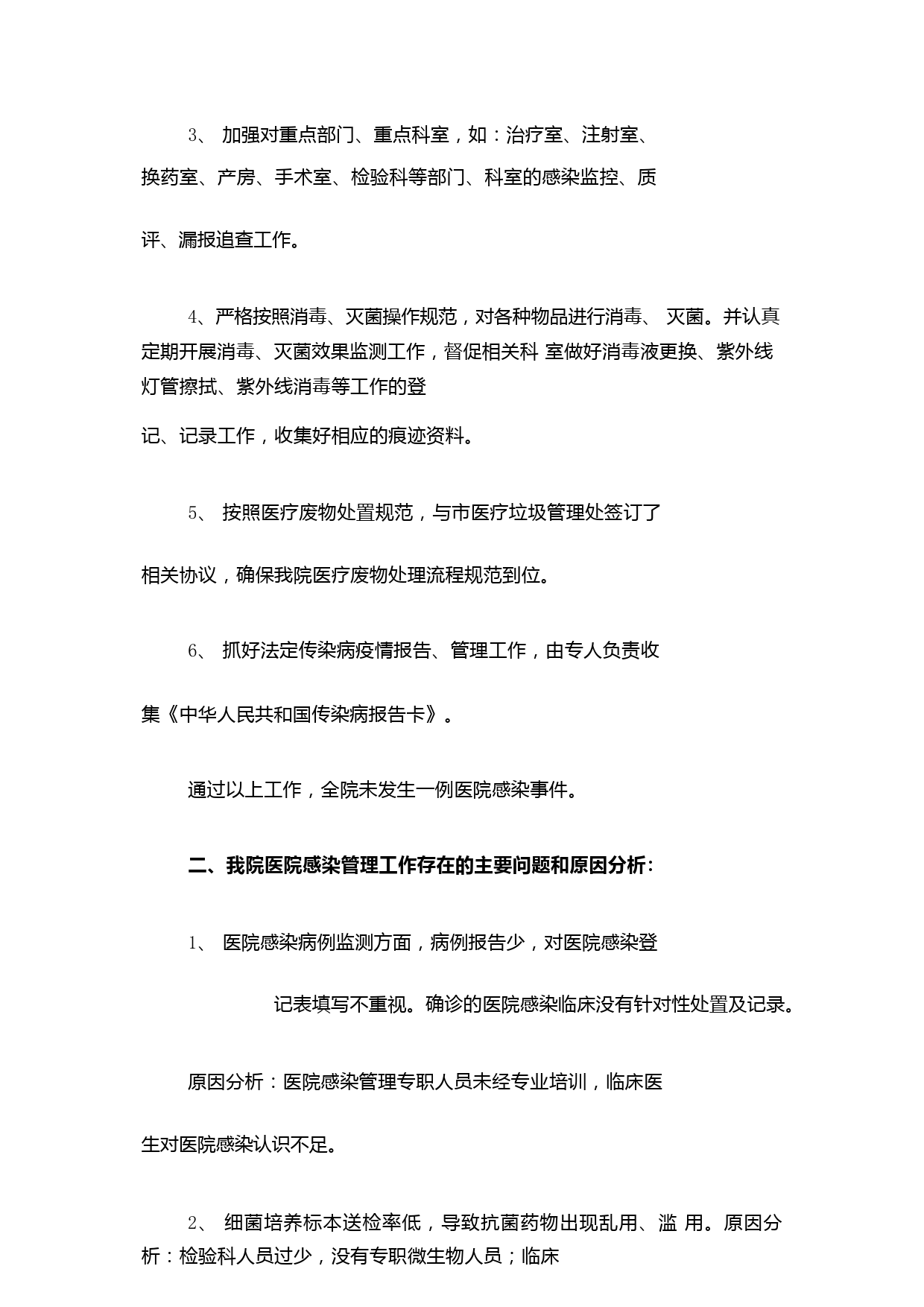 3、 加强对重点部门、重点科室，如：治疗室、注射室、换药室、产房、手术室、检验科等部门、科室的感染监控、质评、漏报追查工作。

4、严格按照消毒、灭菌操作规范，对各种物品进行消毒、 灭菌。并认真定期开展消毒、灭菌效果监测工作，督促相关科 室做好消毒液更换、紫外线灯管擦拭、紫外线消毒等工作的登记、记录工作，收集好相应的痕迹资料。

5、 按照医疗废物处置规范，与市医疗垃圾管理处签订了相关协议，确保我院医疗废物处理流程规范到位。

6、 抓好法定传染病疫情报告、管理工作，由专人负责收集《中华人民共和国传染病报告卡》。

通过以上工作，全院未发生一例医院感染事件。

二、我院医院感染管理工作存在的主要问题和原因分析：

1、 医院感染病例监测方面，病例报告少，对医院感染登记表填写不重视。确诊的医院感染临床没有针对性处置及记录。

原因分析：医院感染管理专职人员未经专业培训，临床医生对医院感染认识不足。

2、 细菌培养标本送检率低，导致抗菌药物出现乱用、滥 用。原因分析：检验科人员过少，没有专职微生物人员；临床